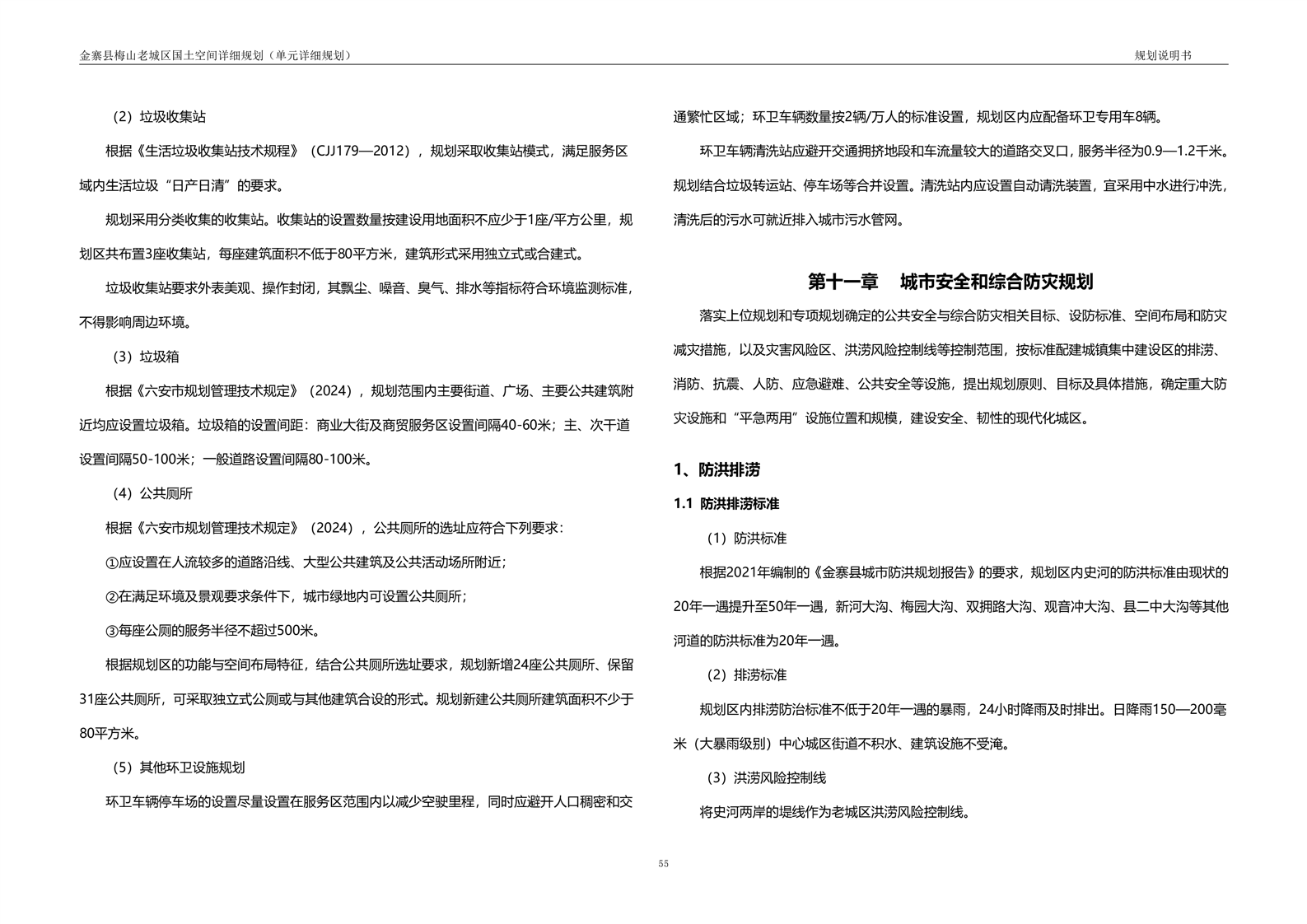 金寨县梅山老城区国土空间详细规划（单元详细规划）

规划说明书

（2）垃圾收集站

根据《生活垃圾收集站技术规程》（CJJ179—2012），规划采取收集站模式，满足服务区域内生活垃圾“日产日清”的要求。

规划采用分类收集的收集站。收集站的设置数量按建设用地面积不应少于1座/平方公里，规划区共布置3座收集站，每座建筑面积不低于80平方米，建筑形式采用独立式或合建式。

垃圾收集站要求外表美观、操作封闭，其飘尘、噪音、臭气、排水等指标符合环境监测标准，不得影响周边环境。

（3）垃圾箱

根据《六安市规划管理技术规定》（2024），规划范围内主要街道、广场、主要公共建筑附近均应设置垃圾箱。垃圾箱的设置间距：商业大街及商贸服务区设置间隔40-60米；主、次干道设置间隔50-100米；一般道路设置间隔80-100米。

（4）公共厕所

根据《六安市规划管理技术规定》（2024），公共厕所的选址应符合下列要求：

①应设置在人流较多的道路沿线、大型公共建筑及公共活动场所附近；

②在满足环境及景观要求条件下，城市绿地内可设置公共厕所；

③每座公厕的服务半径不超过500米。

根据规划区的功能与空间布局特征，结合公共厕所选址要求，规划新增24座公共厕所、保留31座公共厕所，可采取独立式公厕或与其他建筑合设的形式。规划新建公共厕所建筑面积不少于80平方米。

（5）其他环卫设施规划

环卫车辆停车场的设置尽量设置在服务区范围内以减少空驶里程，同时应避开人口稠密和交通繁忙区域；环卫车辆数量按2辆/万人的标准设置，规划区内应配备环卫专用车8辆。

环卫车辆清洗站应避开交通拥挤地段和车流量较大的道路交叉口，服务半径为0.9—1.2千米。规划结合垃圾转运站、停车场等合并设置。清洗站内应设置自动清洗装置，宜采用中水进行冲洗，清洗后的污水可就近排入城市污水管网。

第十一章 城市安全和综合防灾规划

落实上位规划和专项规划确定的公共安全与综合防灾相关目标、设防标准、空间布局和防灾减灾措施，以及灾害风险区、洪涝风险控制线等控制范围，按标准配建城镇集中建设区的排涝、消防、抗震、人防、应急避难、公共安全等设施，提出规划原则、目标及具体措施，确定重大防灾设施和“平急两用”设施位置和规模，建设安全、韧性的现代化城区。

1、防洪排涝

1.1 防洪排涝标准

（1）防洪标准

根据2021年编制的《金寨县城市防洪规划报告》的要求，规划区内史河的防洪标准由现状的20年一遇提升至50年一遇，新河大沟、梅园大沟、双拥路大沟、观音冲大沟、县二中大沟等其他河道的防洪标准为20年一遇。

（2）排涝标准

规划区内排涝防治标准不低于20年一遇的暴雨，24小时降雨及时排出。日降雨150—200毫米（大暴雨级别）中心城区街道不积水、建筑设施不受淹。

（3）洪涝风险控制线

将史河两岸的堤线作为老城区洪涝风险控制线。

55